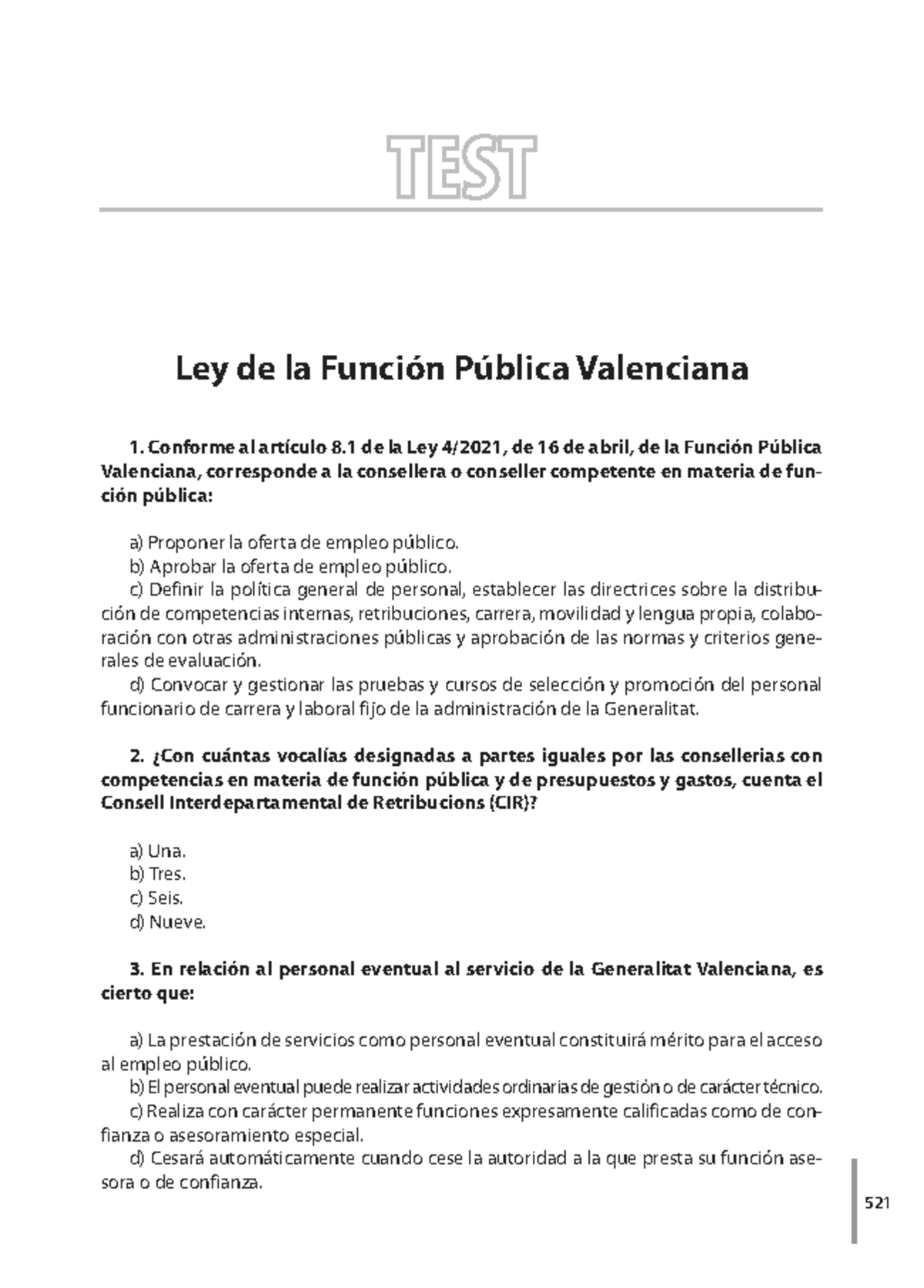 TEST

Ley de la Función Pública Valenciana

1. Conforme al artículo 8.1 de la Ley 4/2021, de 16 de abril, de la Función Pública Valenciana, corresponde a la consellera o conseller competente en materia de función pública:

a) Proponer la oferta de empleo público.
b) Aprobar la oferta de empleo público.
c) Definir la política general de personal, establecer las directrices sobre la distribución de competencias internas, retribuciones, carrera, movilidad y lengua propia, colaboración con otras administraciones públicas y aprobación de las normas y criterios generales de evaluación.
d) Convocar y gestionar las pruebas y cursos de selección y promoción del personal funcionario de carrera y laboral fijo de la administración de la Generalitat.

2. ¿Con cuántas vocalías designadas a partes iguales por las consellerias con competencias en materia de función pública y de presupuestos y gastos, cuenta el Consell Interdepartamental de Retribucions (CIR)?

a) Una.
b) Tres.
c) Seis.
d) Nueve.

3. En relación al personal eventual al servicio de la Generalitat Valenciana, es cierto que:

a) La prestación de servicios como personal eventual constituirá mérito para el acceso al empleo público.
b) El personal eventual puede realizar actividades ordinarias de gestión o de carácter técnico.
c) Realiza con carácter permanente funciones expresamente calificadas como de confianza o asesoramiento especial.
d) Cesará automáticamente cuando cese la autoridad a la que presta su función asesora o de confianza.

521